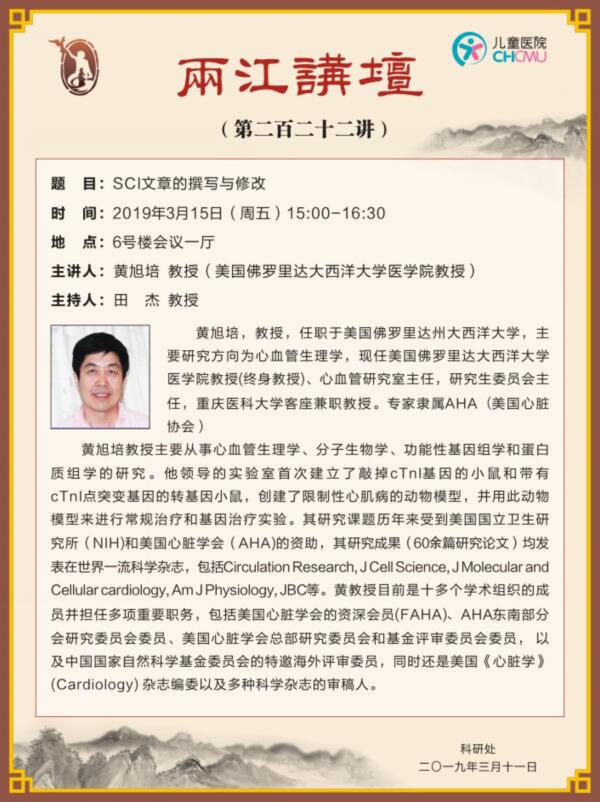 儿童医院
CHCMU

兩江講壇

（第二百二十二讲）

题　目：SCI文章的撰写与修改

时　间：2019年3月15日（周五）15:00-16:30

地　点：6号楼会议一厅

主讲人：黄旭培 教授（美国佛罗里达大西洋大学医学院教授）

主持人：田　杰 教授

黄旭培，教授，任职于美国佛罗里达州大西洋大学，主要研究方向为心血管生理学，现任美国佛罗里达大西洋大学医学院教授(终身教授)、心血管研究室主任，研究生委员会主任，重庆医科大学客座兼职教授。专家隶属AHA（美国心脏协会）

黄旭培教授主要从事心血管生理学、分子生物学、功能性基因组学和蛋白质组学的研究。他领导的实验室首次建立了敲掉cTnI基因的小鼠和带有cTnI点突变基因的转基因小鼠，创建了限制性心肌病的动物模型，并用此动物模型来进行常规治疗和基因治疗实验。其研究课题历年来受到美国国立卫生研究所（NIH)和美国心脏学会（AHA)的资助，其研究成果（60余篇研究论文）均发表在世界一流科学杂志，包括Circulation Research, J Cell Science, J Molecular and Cellular cardiology, Am J Physiology, JBC等。黄教授目前是十多个学术组织的成员并担任多项重要职务，包括美国心脏学会的资深会员(FAHA)、AHA东南部分会研究委员会委员、美国心脏学会总部研究委员会和基金评审委员会委员，以及中国国家自然科学基金委员会的特邀海外评审委员，同时还是美国《心脏学》(Cardiology) 杂志编委以及多种科学杂志的审稿人。

科研处
二〇一九年三月十一日